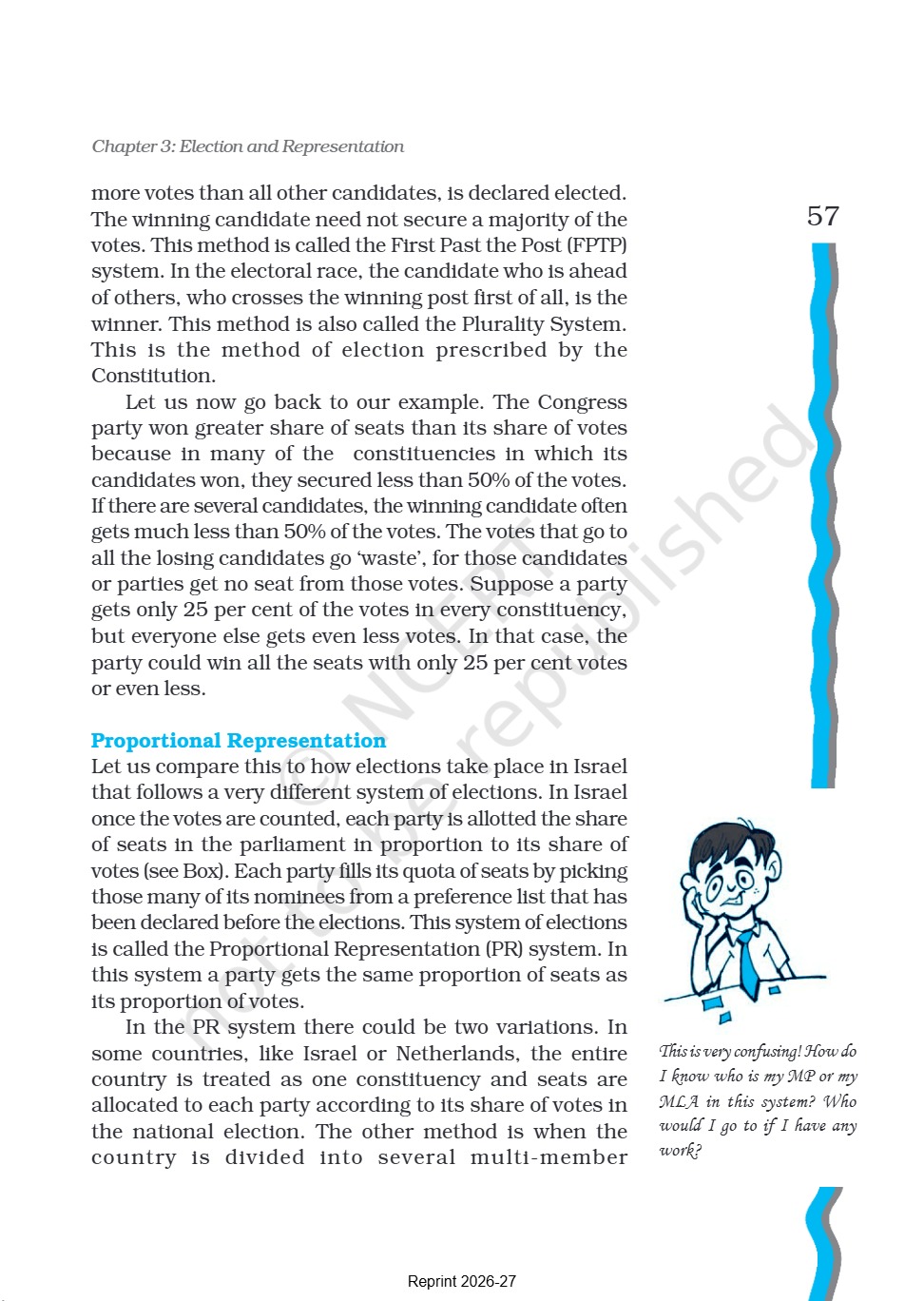 Chapter 3: Election and Representation

57

more votes than all other candidates, is declared elected. The winning candidate need not secure a majority of the votes. This method is called the First Past the Post (FPTP) system. In the electoral race, the candidate who is ahead of others, who crosses the winning post first of all, is the winner. This method is also called the Plurality System. This is the method of election prescribed by the Constitution.

Let us now go back to our example. The Congress party won greater share of seats than its share of votes because in many of the constituencies in which its candidates won, they secured less than 50% of the votes. If there are several candidates, the winning candidate often gets much less than 50% of the votes. The votes that go to all the losing candidates go 'waste', for those candidates or parties get no seat from those votes. Suppose a party gets only 25 per cent of the votes in every constituency, but everyone else gets even less votes. In that case, the party could win all the seats with only 25 per cent votes or even less.

Proportional Representation

Let us compare this to how elections take place in Israel that follows a very different system of elections. In Israel once the votes are counted, each party is allotted the share of seats in the parliament in proportion to its share of votes (see Box). Each party fills its quota of seats by picking those many of its nominees from a preference list that has been declared before the elections. This system of elections is called the Proportional Representation (PR) system. In this system a party gets the same proportion of seats as its proportion of votes.

In the PR system there could be two variations. In some countries, like Israel or Netherlands, the entire country is treated as one constituency and seats are allocated to each party according to its share of votes in the national election. The other method is when the country is divided into several multi-member

This is very confusing! How do I know who is my MP or my MLA in this system? Who would I go to if I have any work?

© NCERT
not to be republished

Reprint 2026-27